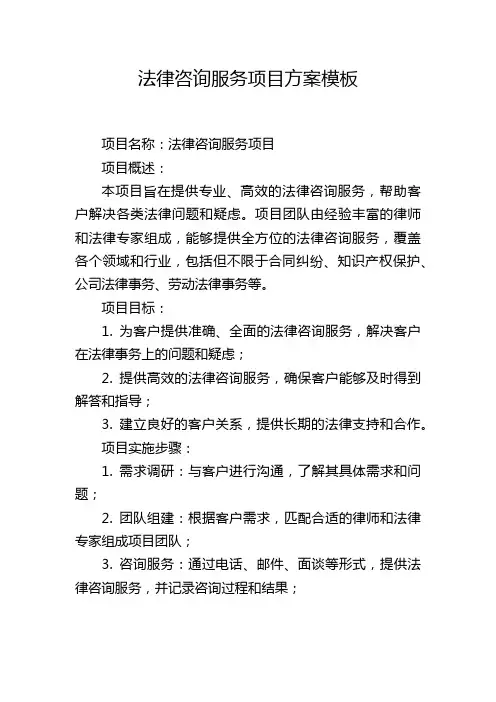 法律咨询服务项目方案模板

项目名称：法律咨询服务项目

项目概述：

本项目旨在提供专业、高效的法律咨询服务，帮助客户解决各类法律问题和疑虑。项目团队由经验丰富的律师和法律专家组成，能够提供全方位的法律咨询服务，覆盖各个领域和行业，包括但不限于合同纠纷、知识产权保护、公司法律事务、劳动法律事务等。

项目目标：

1. 为客户提供准确、全面的法律咨询服务，解决客户在法律事务上的问题和疑虑；

2. 提供高效的法律咨询服务，确保客户能够及时得到解答和指导；

3. 建立良好的客户关系，提供长期的法律支持和合作。

项目实施步骤：

1. 需求调研：与客户进行沟通，了解其具体需求和问题；

2. 团队组建：根据客户需求，匹配合适的律师和法律专家组成项目团队；

3. 咨询服务：通过电话、邮件、面谈等形式，提供法律咨询服务，并记录咨询过程和结果；